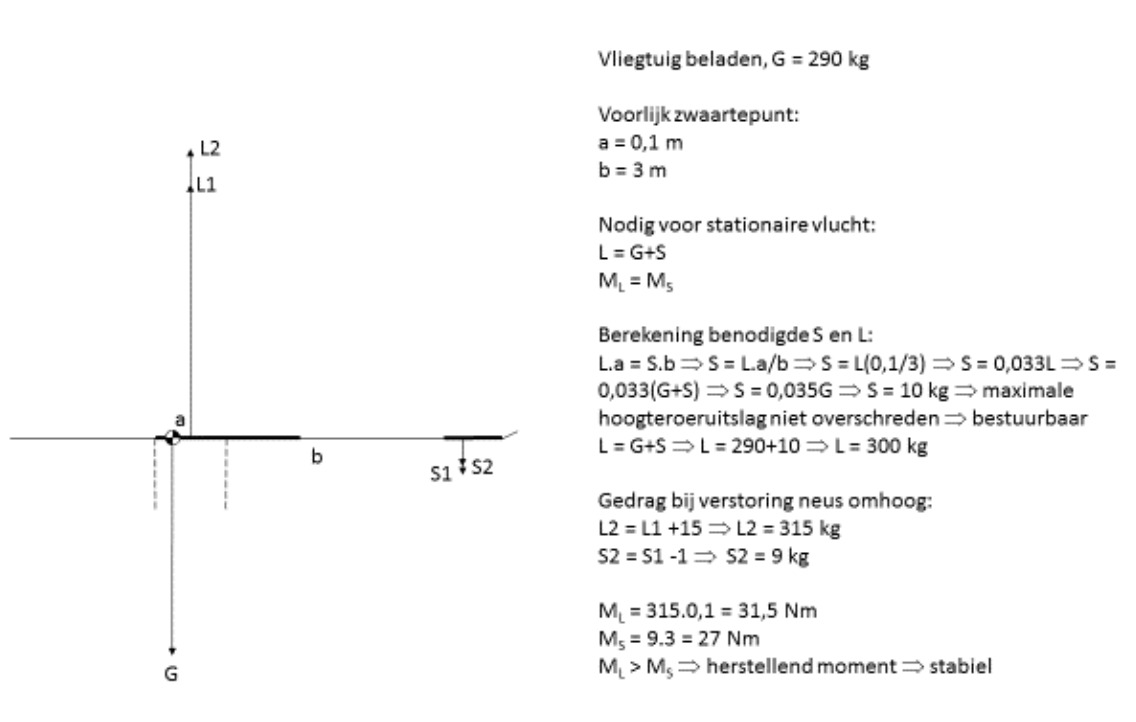 L2
L1
a
b
S1
S2
G

Vliegtuig beladen, G = 290 kg

Voorlijk zwaartepunt:
a = 0,1 m
b = 3 m

Nodig voor stationaire vlucht:
L = G+S
$M_L = M_S$

Berekening benodigde S en L:
L.a = S.b $\Rightarrow$ S = L.a/b $\Rightarrow$ S = L(0,1/3) $\Rightarrow$ S = 0,033L $\Rightarrow$ S = 0,033(G+S) $\Rightarrow$ S = 0,035G $\Rightarrow$ S = 10 kg $\Rightarrow$ maximale hoogteroeruitslag niet overschreden $\Rightarrow$ bestuurbaar
L = G+S $\Rightarrow$ L = 290+10 $\Rightarrow$ L = 300 kg

Gedrag bij verstoring neus omhoog:
L2 = L1 +15 $\Rightarrow$ L2 = 315 kg
S2 = S1 -1 $\Rightarrow$ S2 = 9 kg

$M_L$ = 315.0,1 = 31,5 Nm
$M_S$ = 9.3 = 27 Nm
$M_L > M_S \Rightarrow$ herstellend moment $\Rightarrow$ stabiel